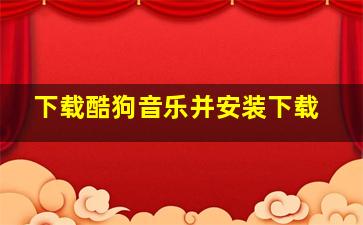 下载酷狗音乐并安装下载